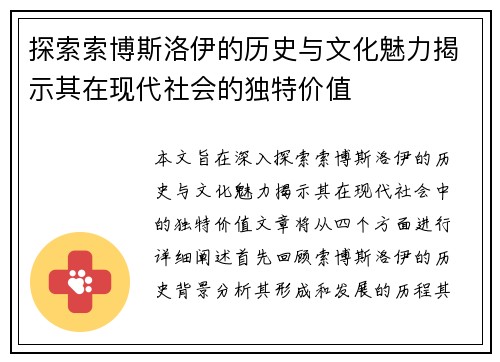 探索索博斯洛伊的历史与文化魅力揭示其在现代社会的独特价值

本文旨在深入探索索博斯洛伊的历史与文化魅力揭示其在现代社会中的独特价值文章将从四个方面进行详细阐述首先回顾索博斯洛伊的历史背景分析其形成和发展的历程其